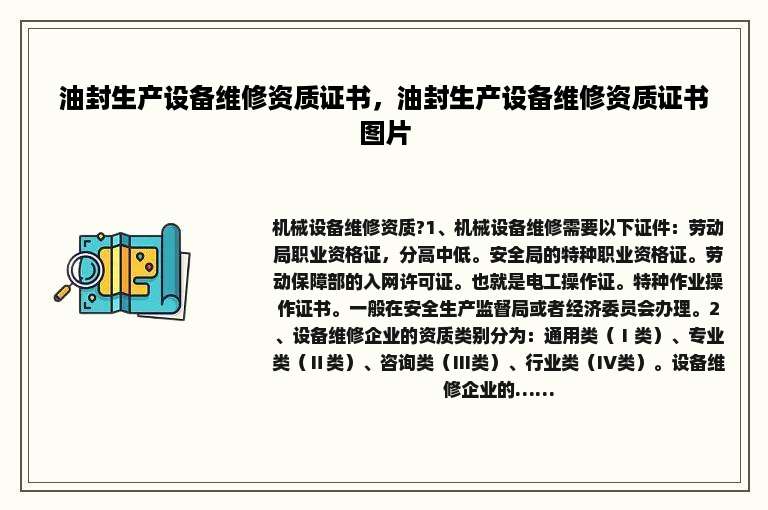 油封生产设备维修资质证书，油封生产设备维修资质证书图片

机械设备维修资质?1、机械设备维修需要以下证件：劳动局职业资格证，分高中低。安全局的特种职业资格证。劳动保障部的入网许可证。也就是电工操作证。特种作业操作证书。一般在安全生产监督局或者经济委员会办理。2、设备维修企业的资质类别分为：通用类（Ⅰ类）、专业类（Ⅱ类）、咨询类（Ⅲ类）、行业类（Ⅳ类）。设备维修企业的......